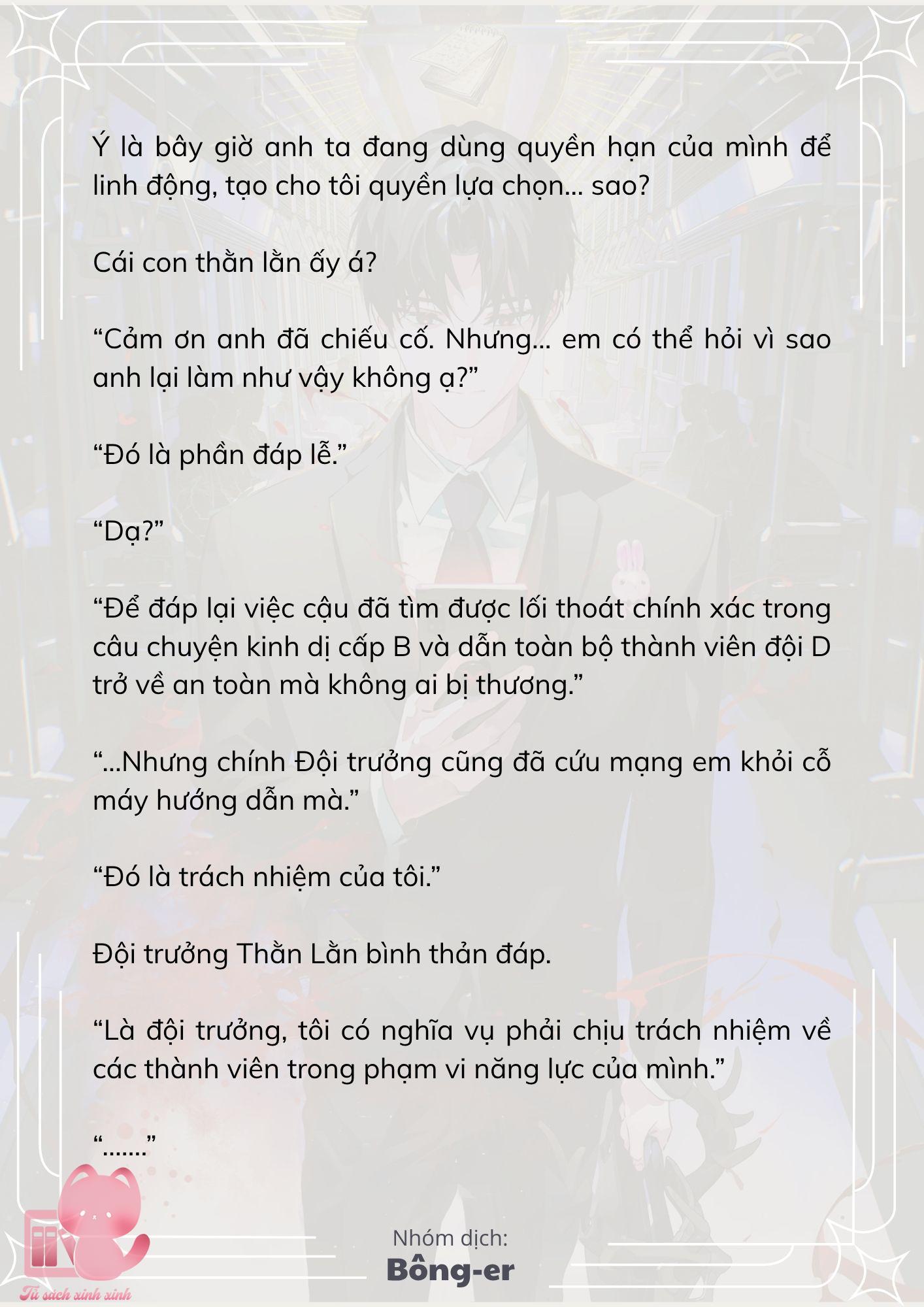 Ý là bây giờ anh ta đang dùng quyền hạn của mình để linh động, tạo cho tôi quyền lựa chọn... sao?

Cái con thằn lằn ấy á?

“Cảm ơn anh đã chiếu cố. Nhưng... em có thể hỏi vì sao anh lại làm như vậy không ạ?”

“Đó là phần đáp lễ.”

“Dạ?”

“Để đáp lại việc cậu đã tìm được lối thoát chính xác trong câu chuyện kinh dị cấp B và dẫn toàn bộ thành viên đội D trở về an toàn mà không ai bị thương.”

“...Nhưng chính Đội trưởng cũng đã cứu mạng em khỏi cỗ máy hướng dẫn mà.”

“Đó là trách nhiệm của tôi.”

Đội trưởng Thằn Lằn bình thản đáp.

“Là đội trưởng, tôi có nghĩa vụ phải chịu trách nhiệm về các thành viên trong phạm vi năng lực của mình.”

“.......”

Nhóm dịch:
Bông-er

Tủ sách xinh xinh